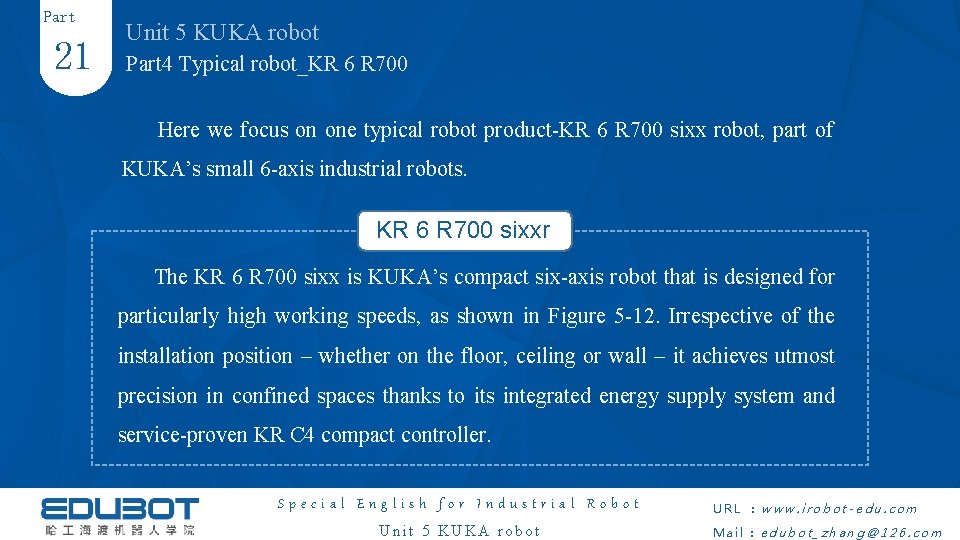 Part
21

Unit 5 KUKA robot
Part4 Typical robot_KR 6 R700

Here we focus on one typical robot product-KR 6 R700 sixx robot, part of KUKA's small 6-axis industrial robots.

KR 6 R700 sixxr

The KR 6 R700 sixx is KUKA's compact six-axis robot that is designed for particularly high working speeds, as shown in Figure 5-12. Irrespective of the installation position – whether on the floor, ceiling or wall – it achieves utmost precision in confined spaces thanks to its integrated energy supply system and service-proven KR C4 compact controller.

EDUBOT
哈工海渡机器人学院

Special English for Industrial Robot
Unit 5 KUKA robot

URL : www.irobot-edu.com
Mail : edubot_zhang@126.com